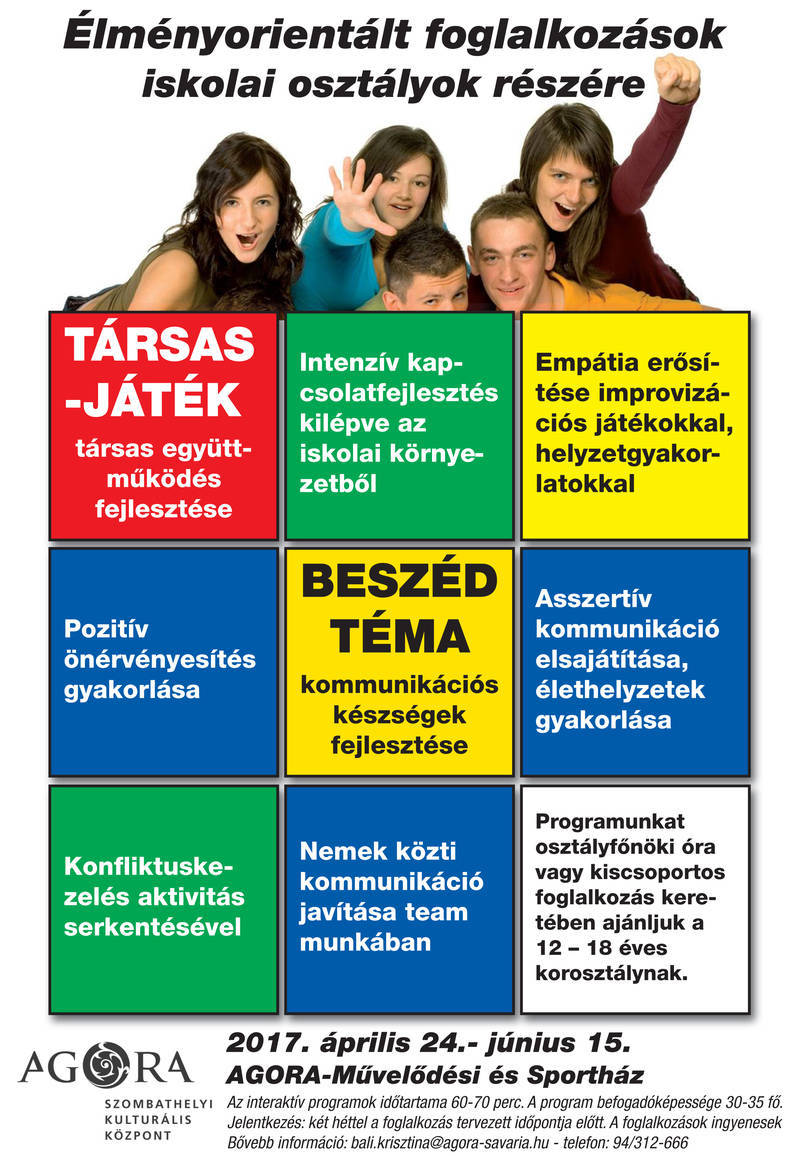 Élményorientált foglalkozások iskolai osztályok részére

TÁRSAS-JÁTÉK

társas együttműködés fejlesztése

Intenzív kapcsolatfejlesztés kilépve az iskolai környezetből

Empátia erősítése improvizációs játékokkal, helyzetgyakorlatokkal

Pozitív önérvényesítés gyakorlása

BESZÉD TÉMA

kommunikációs készségek fejlesztése

Asszertív kommunikáció elsajátítása, élethelyzetek gyakorlása

Konfliktuskezelés aktivitás serkentésével

Nemek közti kommunikáció javítása team munkában

Programunkat osztályfőnöki óra vagy kiscsoportos foglalkozás keretében ajánljuk a 12 – 18 éves korosztálynak.

AGORA
SZOMBATHELYI
KULTURÁLIS
KÖZPONT

2017. április 24.- június 15.
AGORA-Művelődési és Sportház

Az interaktív programok időtartama 60-70 perc. A program befogadóképessége 30-35 fő.
Jelentkezés: két héttel a foglalkozás tervezett időpontja előtt. A foglalkozások ingyenesek
Bővebb információ: bali.krisztina@agora-savaria.hu - telefon: 94/312-666